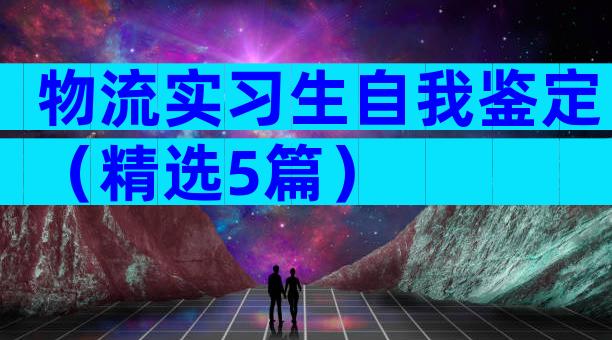 物流实习生自我鉴定（精选5篇）